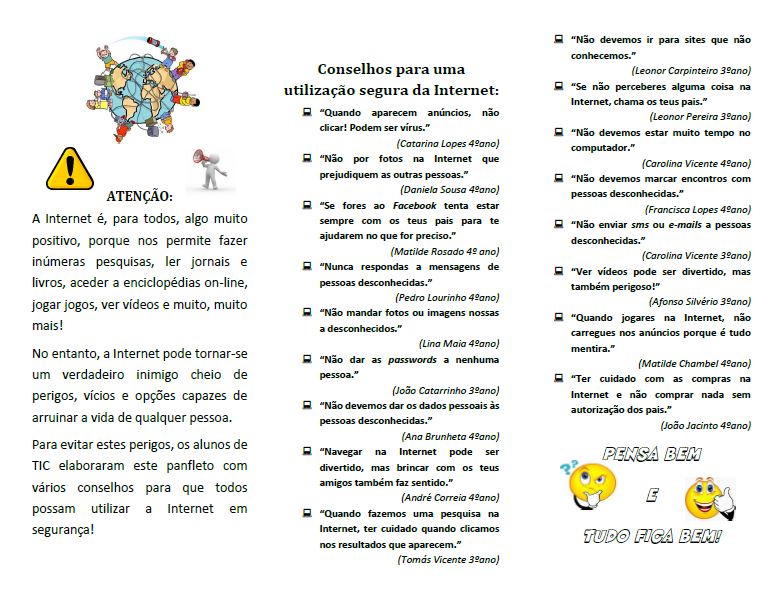 ATENÇÃO:

A Internet é, para todos, algo muito positivo, porque nos permite fazer inúmeras pesquisas, ler jornais e livros, aceder a enciclopédias on-line, jogar jogos, ver vídeos e muito, muito mais!

No entanto, a Internet pode tornar-se um verdadeiro inimigo cheio de perigos, vícios e opções capazes de arruinar a vida de qualquer pessoa.

Para evitar estes perigos, os alunos de TIC elaboraram este panfleto com vários conselhos para que todos possam utilizar a Internet em segurança!

Conselhos para uma utilização segura da Internet:

"Quando aparecem anúncios, não clicar! Podem ser vírus."
(Catarina Lopes 4ºano)

"Não por fotos na Internet que prejudiquem as outras pessoas."
(Daniela Sousa 4ºano)

"Se fores ao Facebook tenta estar sempre com os teus pais para te ajudarem no que for preciso."
(Matilde Rosado 4º ano)

"Nunca respondas a mensagens de pessoas desconhecidas."
(Pedro Lourinho 4ºano)

"Não mandar fotos ou imagens nossas a desconhecidos."
(Lina Maia 4ºano)

"Não dar as passwords a nenhuma pessoa."
(João Catarrinho 3ºano)

"Não devemos dar os dados pessoais às pessoas desconhecidas."
(Ana Brunheta 4ºano)

"Navegar na Internet pode ser divertido, mas brincar com os teus amigos também faz sentido."
(André Correia 4ºano)

"Quando fazemos uma pesquisa na Internet, ter cuidado quando clicamos nos resultados que aparecem."
(Tomás Vicente 3ºano)

"Não devemos ir para sites que não conhecemos."
(Leonor Carpinteiro 3ºano)

"Se não perceberes alguma coisa na Internet, chama os teus pais."
(Leonor Pereira 3ºano)

"Não devemos estar muito tempo no computador."
(Carolina Vicente 4ºano)

"Não devemos marcar encontros com pessoas desconhecidas."
(Francisca Lopes 4ºano)

"Não enviar sms ou e-mails a pessoas desconhecidas."
(Carolina Vicente 3ºano)

"Ver vídeos pode ser divertido, mas também perigoso!"
(Afonso Silvério 3ºano)

"Quando jogares na Internet, não carregues nos anúncios porque é tudo mentira."
(Matilde Chambel 4ºano)

"Ter cuidado com as compras na Internet e não comprar nada sem autorização dos pais."
(João Jacinto 4ºano)

PENSA BEM
E
TUDO FICA BEM!